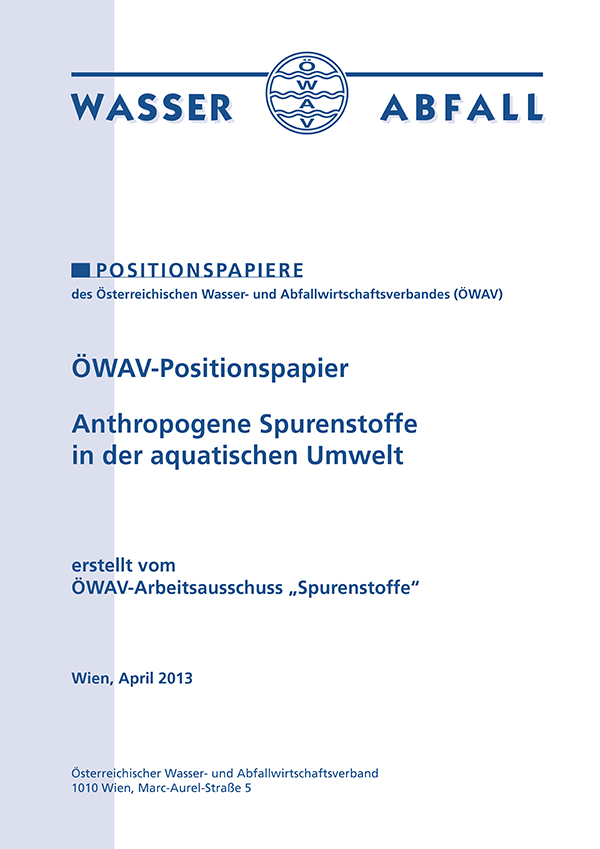 WASSER ÖWAV ABFALL

POSITIONSPAPIERE
des Österreichischen Wasser- und Abfallwirtschaftsverbandes (ÖWAV)

ÖWAV-Positionspapier

Anthropogene Spurenstoffe
in der aquatischen Umwelt

erstellt vom
ÖWAV-Arbeitsausschuss „Spurenstoffe“

Wien, April 2013

Österreichischer Wasser- und Abfallwirtschaftsverband
1010 Wien, Marc-Aurel-Straße 5